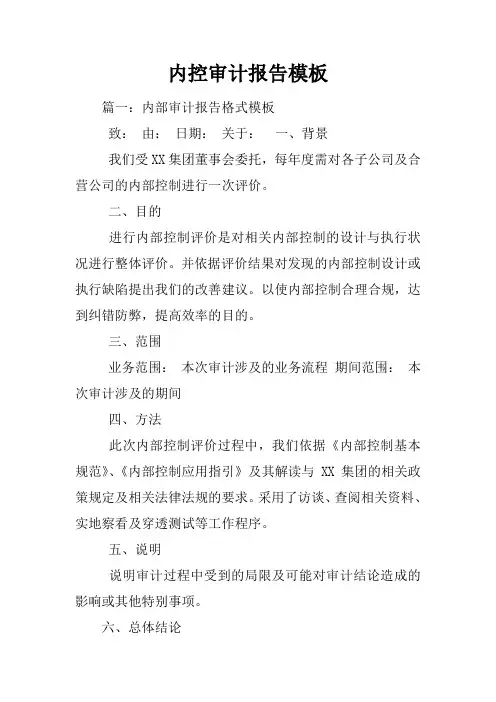 内控审计报告模板

篇一：内部审计报告格式模板

致： 由： 日期： 关于： 一、背景

我们受XX集团董事会委托，每年度需对各子公司及合营公司的内部控制进行一次评价。

二、目的

进行内部控制评价是对相关内部控制的设计与执行状况进行整体评价。并依据评价结果对发现的内部控制设计或执行缺陷提出我们的改善建议。以使内部控制合理合规，达到纠错防弊，提高效率的目的。

三、范围

业务范围： 本次审计涉及的业务流程 期间范围： 本次审计涉及的期间

四、方法

此次内部控制评价过程中，我们依据《内部控制基本规范》、《内部控制应用指引》及其解读与 XX 集团的相关政策规定及相关法律法规的要求。采用了访谈、查阅相关资料、实地察看及穿透测试等工作程序。

五、说明

说明审计过程中受到的局限及可能对审计结论造成的影响或其他特别事项。

六、总体结论